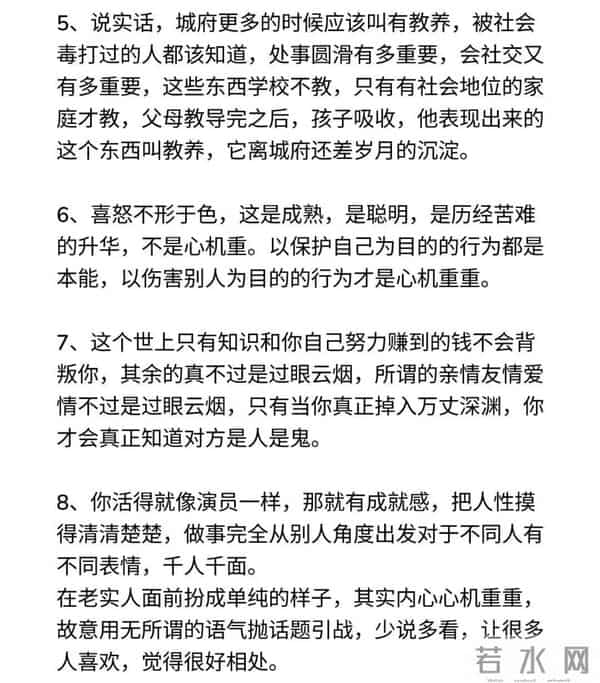 5、说实话，城府更多的时候应该叫有教养，被社会毒打过的人都该知道，处事圆滑有多重要，会社交又有多重要，这些东西学校不教，只有有社会地位的家庭才教，父母教导完之后，孩子吸收，他表现出来的这个东西叫教养，它离城府还差岁月的沉淀。

6、喜怒不形于色，这是成熟，是聪明，是历经苦难的升华，不是心机重。以保护自己为目的的行为都是本能，以伤害别人为目的的行为才是心机重重。

7、这个世上只有知识和你自己努力赚到的钱不会背叛你，其余的真不过是过眼云烟，所谓的亲情友情爱情不过是过眼云烟，只有当你真正掉入万丈深渊，你才会真正知道对方是人是鬼。

8、你活得就像演员一样，那就有成就感，把人性摸得清清楚楚，做事完全从别人角度出发对于不同人有不同表情，千人千面。
在老实人面前扮成单纯的样子，其实内心心机重重，故意用无所谓的语气抛话题引战，少说多看，让很多人喜欢，觉得很好相处。

若水网